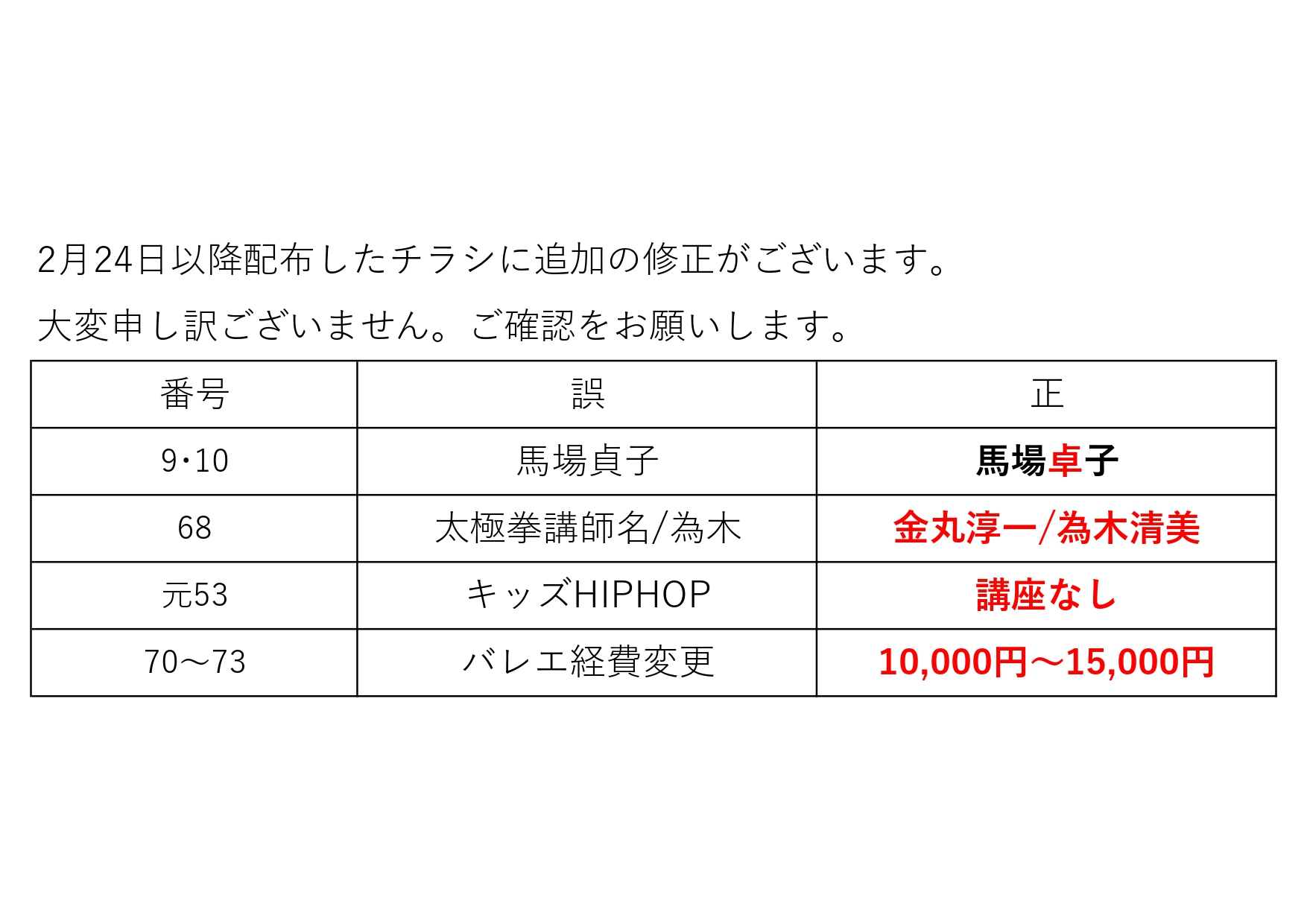 2月24日以降配布したチラシに追加の修正がございます。

大変申し訳ございません。ご確認をお願いします。

| 番号 | 誤 | 正 |
|---|---|---|
| 9･10 | 馬場貞子 | 馬場卓子 |
| 68 | 太極拳講師名/為木 | 金丸淳一/為木清美 |
| 元53 | キッズHIPHOP | 講座なし |
| 70～73 | バレエ経費変更 | 10,000円～15,000円 |